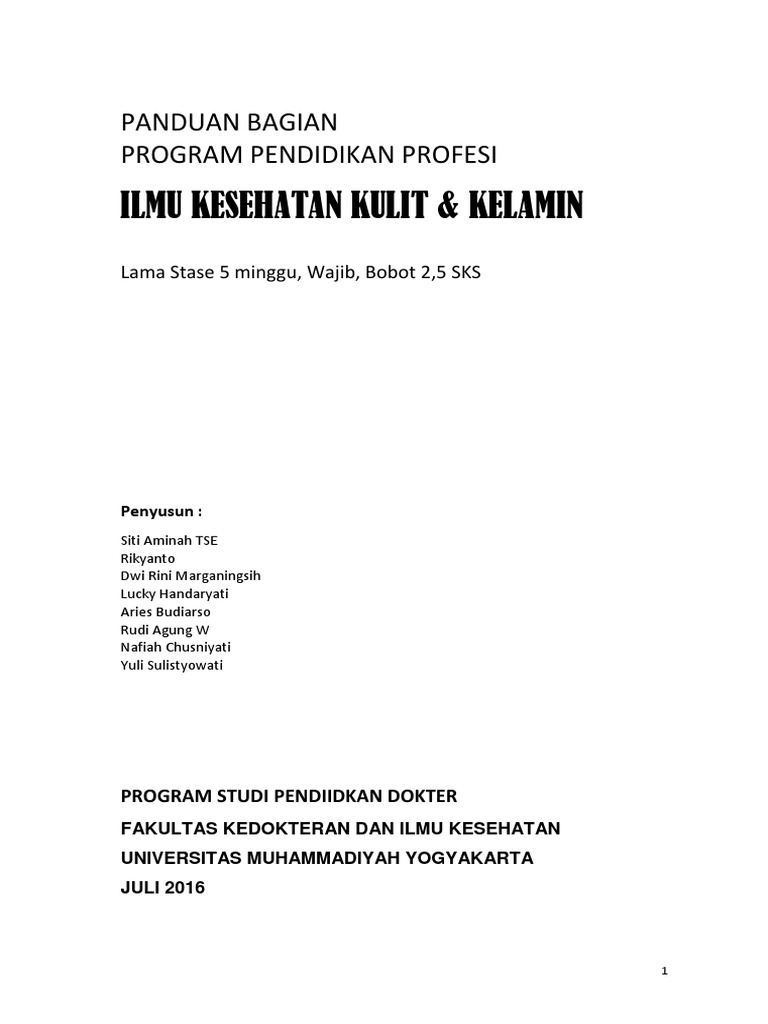 PANDUAN BAGIAN
PROGRAM PENDIDIKAN PROFESI

ILMU KESEHATAN KULIT & KELAMIN

Lama Stase 5 minggu, Wajib, Bobot 2,5 SKS

Penyusun :

Siti Aminah TSE
Rikyanto
Dwi Rini Marganingsih
Lucky Handaryati
Aries Budiarso
Rudi Agung W
Nafiah Chusniyati
Yuli Sulistyowati

PROGRAM STUDI PENDIIDKAN DOKTER
FAKULTAS KEDOKTERAN DAN ILMU KESEHATAN
UNIVERSITAS MUHAMMADIYAH YOGYAKARTA
JULI 2016

1